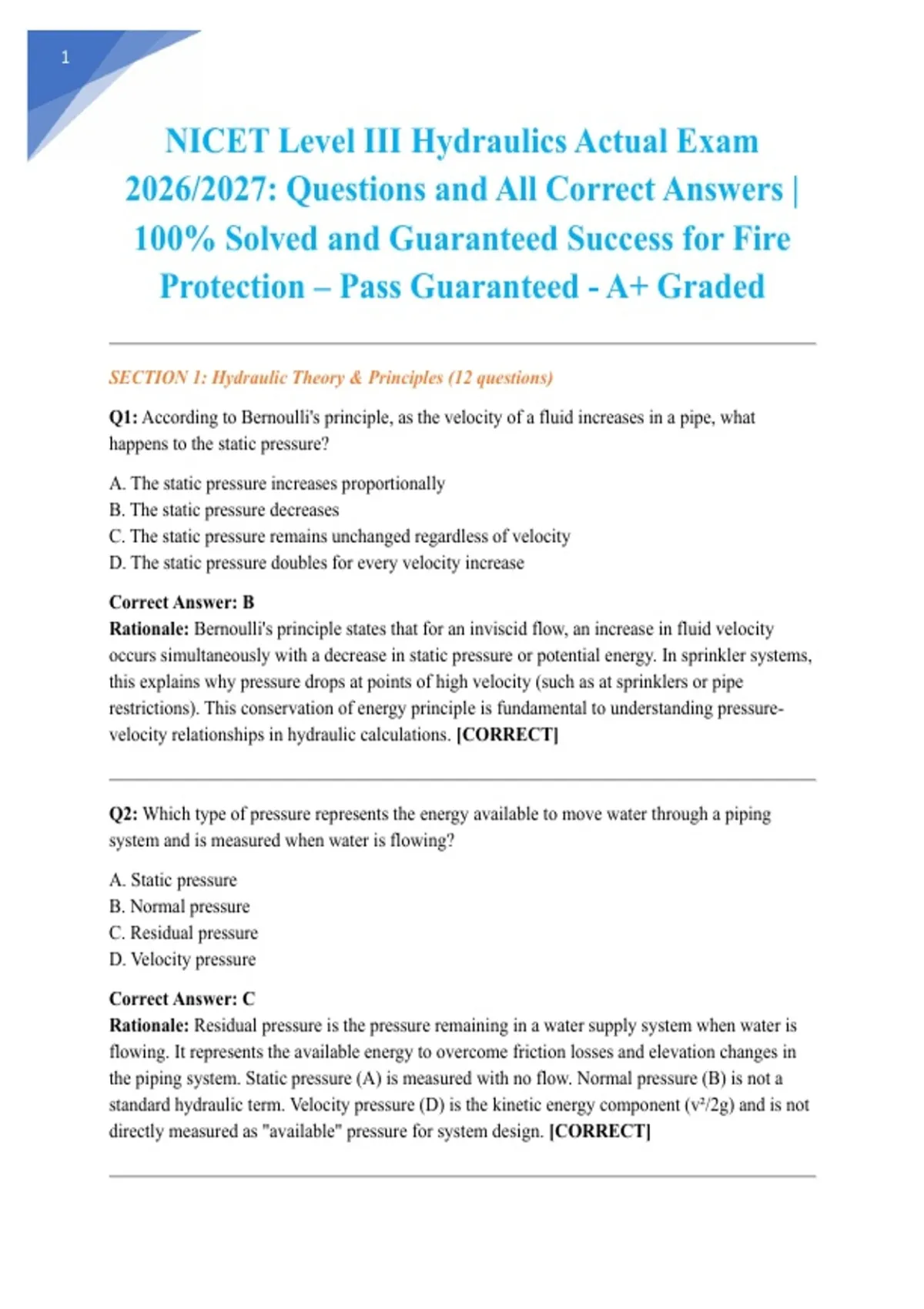 1

NICET Level III Hydraulics Actual Exam 2026/2027: Questions and All Correct Answers | 100% Solved and Guaranteed Success for Fire Protection – Pass Guaranteed - A+ Graded

SECTION 1: Hydraulic Theory & Principles (12 questions)

Q1: According to Bernoulli's principle, as the velocity of a fluid increases in a pipe, what happens to the static pressure?

A. The static pressure increases proportionally
B. The static pressure decreases
C. The static pressure remains unchanged regardless of velocity
D. The static pressure doubles for every velocity increase

Correct Answer: B
Rationale: Bernoulli's principle states that for an inviscid flow, an increase in fluid velocity occurs simultaneously with a decrease in static pressure or potential energy. In sprinkler systems, this explains why pressure drops at points of high velocity (such as at sprinklers or pipe restrictions). This conservation of energy principle is fundamental to understanding pressure-velocity relationships in hydraulic calculations. [CORRECT]

Q2: Which type of pressure represents the energy available to move water through a piping system and is measured when water is flowing?

A. Static pressure
B. Normal pressure
C. Residual pressure
D. Velocity pressure

Correct Answer: C
Rationale: Residual pressure is the pressure remaining in a water supply system when water is flowing. It represents the available energy to overcome friction losses and elevation changes in the piping system. Static pressure (A) is measured with no flow. Normal pressure (B) is not a standard hydraulic term. Velocity pressure (D) is the kinetic energy component ($v^2/2g$) and is not directly measured as "available" pressure for system design. [CORRECT]